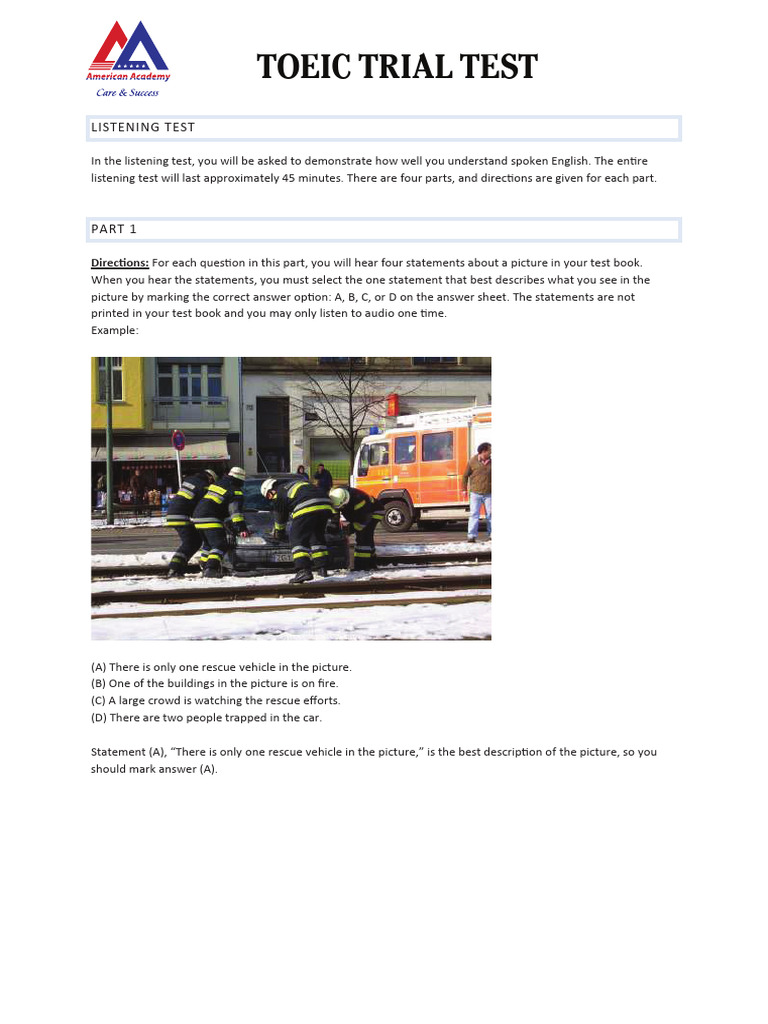 American Academy
Care & Success

TOEIC TRIAL TEST

LISTENING TEST

In the listening test, you will be asked to demonstrate how well you understand spoken English. The entire listening test will last approximately 45 minutes. There are four parts, and directions are given for each part.

PART 1

Directions: For each question in this part, you will hear four statements about a picture in your test book. When you hear the statements, you must select the one statement that best describes what you see in the picture by marking the correct answer option: A, B, C, or D on the answer sheet. The statements are not printed in your test book and you may only listen to audio one time.
Example:

(A) There is only one rescue vehicle in the picture.
(B) One of the buildings in the picture is on fire.
(C) A large crowd is watching the rescue efforts.
(D) There are two people trapped in the car.

Statement (A), "There is only one rescue vehicle in the picture," is the best description of the picture, so you should mark answer (A).